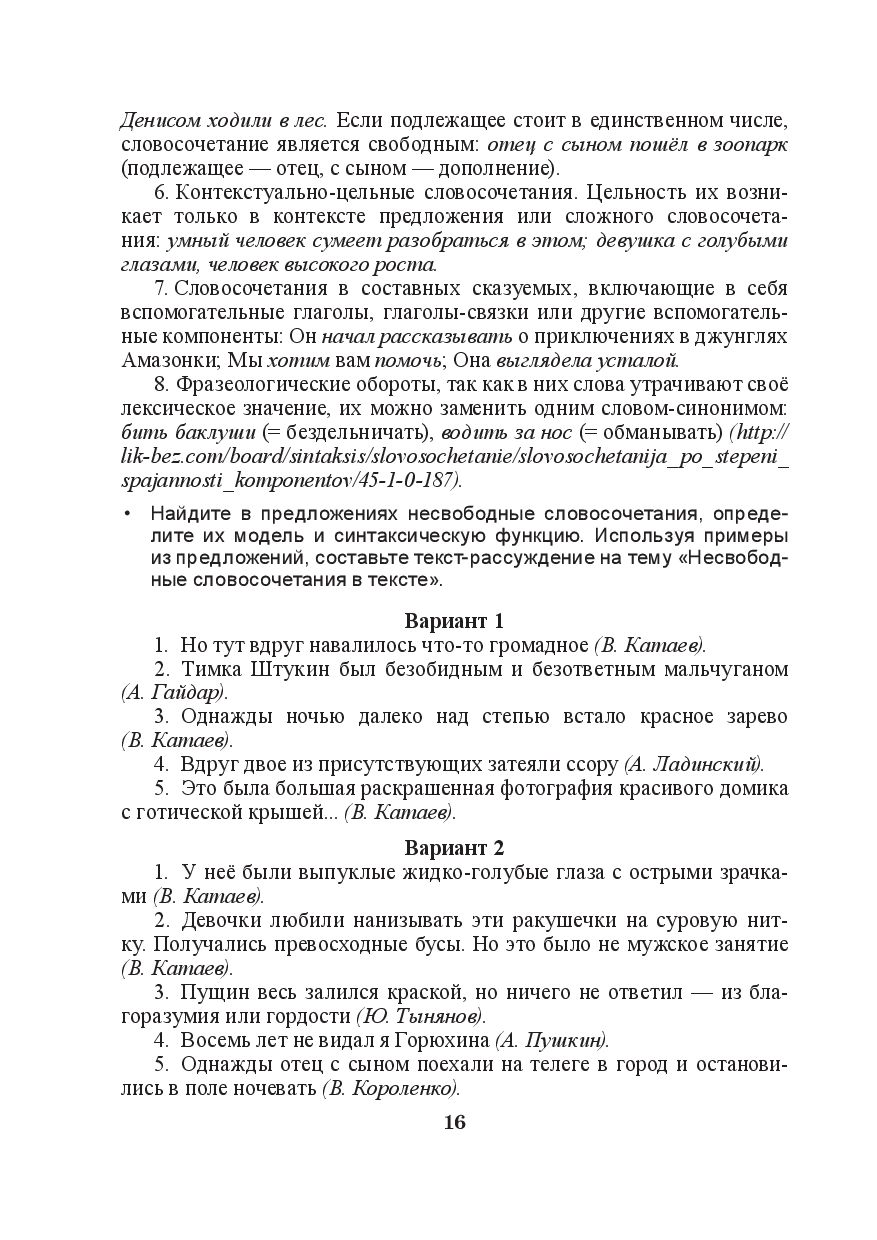 Денисом ходили в лес. Если подлежащее стоит в единственном числе, словосочетание является свободным: отец с сыном пошёл в зоопарк (подлежащее — отец, с сыном — дополнение).

6. Контекстуально-цельные словосочетания. Цельность их возникает только в контексте предложения или сложного словосочетания: умный человек сумеет разобраться в этом; девушка с голубыми глазами, человек высокого роста.

7. Словосочетания в составных сказуемых, включающие в себя вспомогательные глаголы, глаголы-связки или другие вспомогательные компоненты: Он начал рассказывать о приключениях в джунглях Амазонки; Мы хотим вам помочь; Она выглядела усталой.

8. Фразеологические обороты, так как в них слова утрачивают своё лексическое значение, их можно заменить одним словом-синонимом: бить баклуши (= бездельничать), водить за нос (= обманывать) (http://lik-bez.com/board/sintaksis/slovosochetanie/slovosochetanija_po_stepeni_spajannosti_komponentov/45-1-0-187).

• Найдите в предложениях несвободные словосочетания, определите их модель и синтаксическую функцию. Используя примеры из предложений, составьте текст-рассуждение на тему «Несвободные словосочетания в тексте».

Вариант 1

1. Но тут вдруг навалилось что-то громадное (В. Катаев).

2. Тимка Штукин был безобидным и безответным мальчуганом (А. Гайдар).

3. Однажды ночью далеко над степью встало красное зарево (В. Катаев).

4. Вдруг двое из присутствующих затеяли ссору (А. Ладинский).

5. Это была большая раскрашенная фотография красивого домика с готической крышей... (В. Катаев).

Вариант 2

1. У неё были выпуклые жидко-голубые глаза с острыми зрачками (В. Катаев).

2. Девочки любили нанизывать эти ракушечки на суровую нитку. Получались превосходные бусы. Но это было не мужское занятие (В. Катаев).

3. Пущин весь залился краской, но ничего не ответил — из благоразумия или гордости (Ю. Тынянов).

4. Восемь лет не видал я Горюхина (А. Пушкин).

5. Однажды отец с сыном поехали на телеге в город и остановились в поле ночевать (В. Короленко).

16